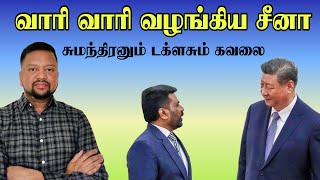 வாரி வாரி வழங்கிய சீனா

சுமந்திரனும் டக்ளசும் கவலை